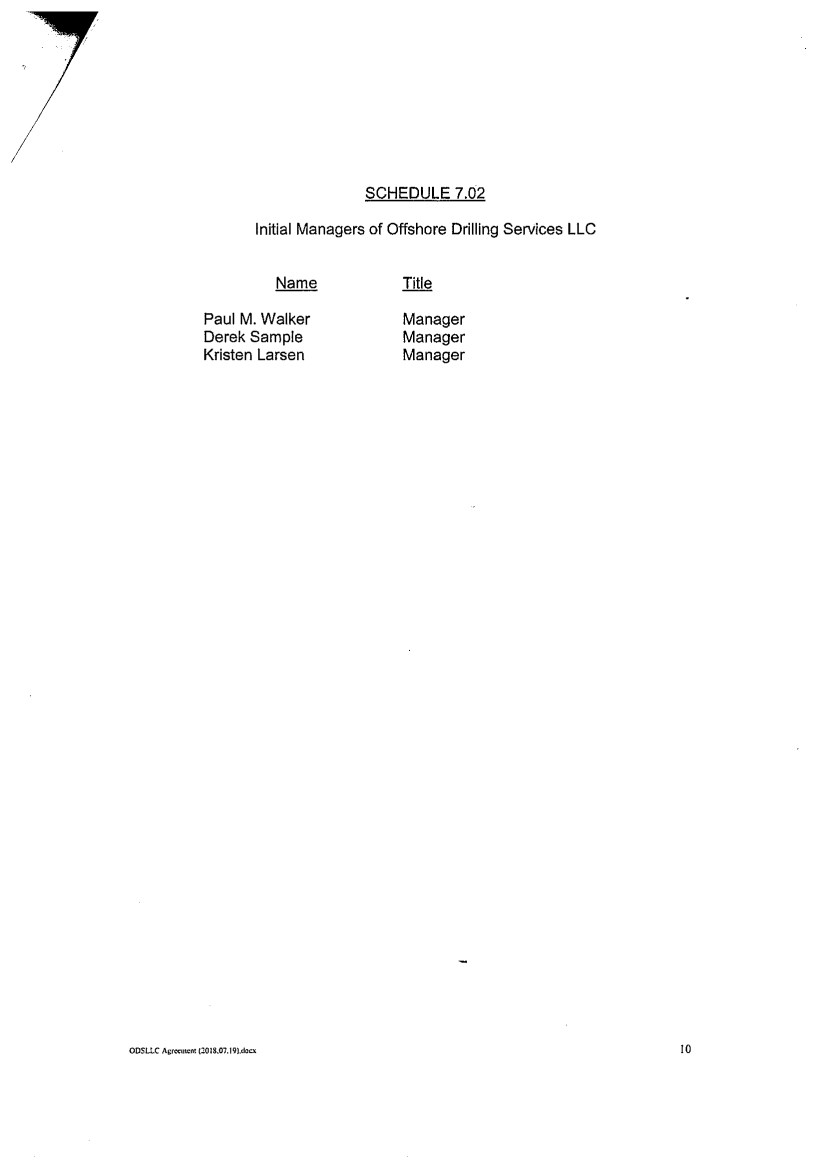 SCHEDULE 7.02

Initial Managers of Offshore Drilling Services LLC

| Name | Title |
|---|---|
| Paul M. Walker | Manager |
| Derek Sample | Manager |
| Kristen Larsen | Manager |

ODSLLC Agreement (2018.07.19).docx

10